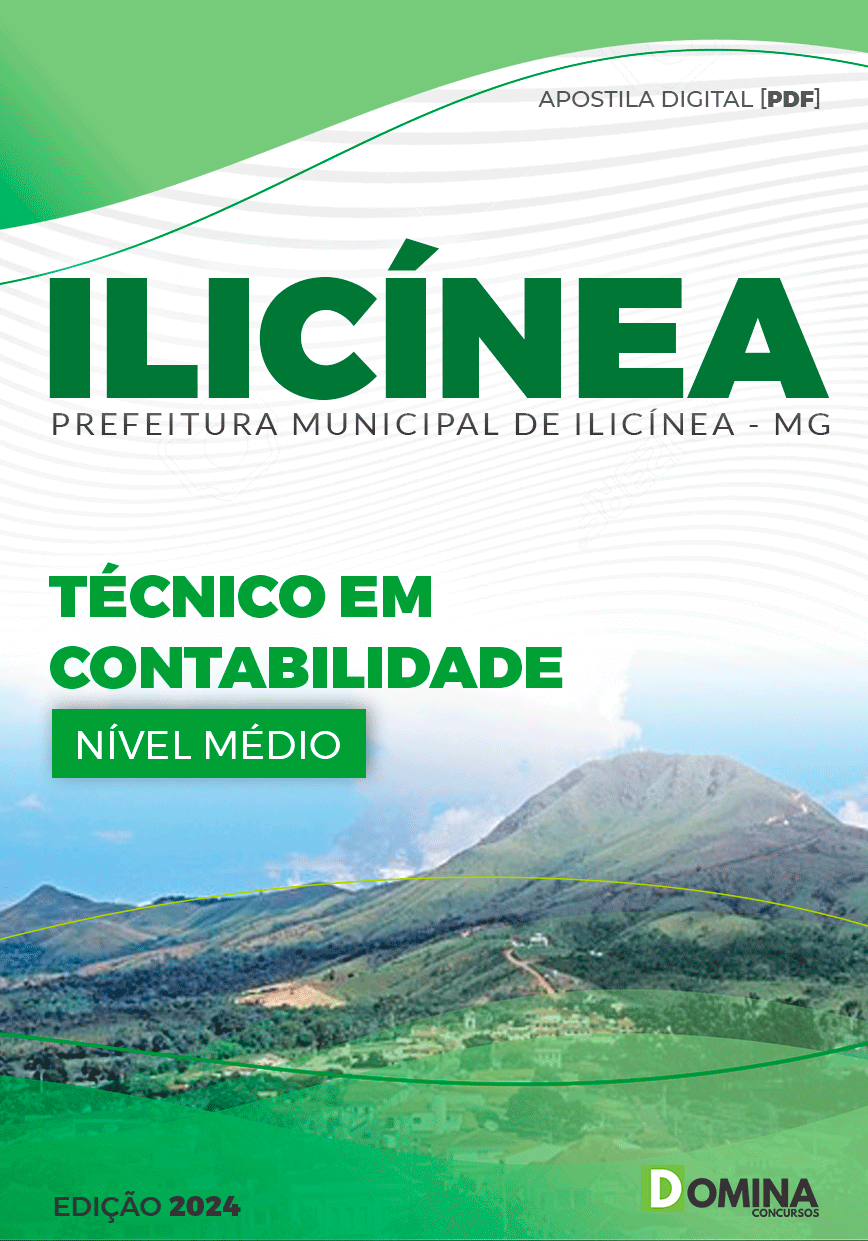 APOSTILA DIGITAL [PDF]

ILICÍNEA

PREFEITURA MUNICIPAL DE ILICÍNEA - MG

TÉCNICO EM CONTABILIDADE

NÍVEL MÉDIO

EDIÇÃO 2024

DOMINA CONCURSOS